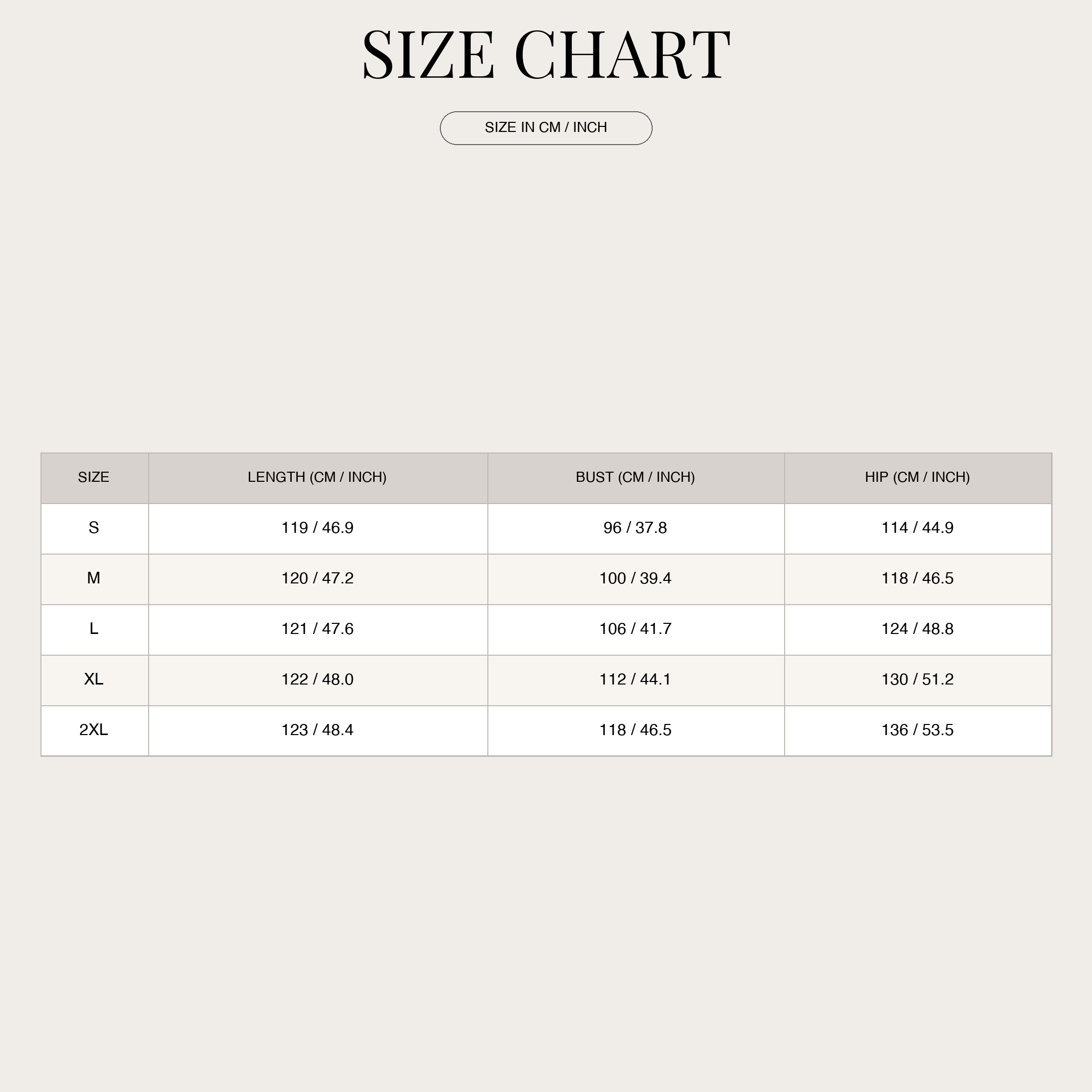 SIZE CHART

SIZE IN CM / INCH

| SIZE | LENGTH (CM / INCH) | BUST (CM / INCH) | HIP (CM / INCH) |
|---|---|---|---|
| S | 119 / 46.9 | 96 / 37.8 | 114 / 44.9 |
| M | 120 / 47.2 | 100 / 39.4 | 118 / 46.5 |
| L | 121 / 47.6 | 106 / 41.7 | 124 / 48.8 |
| XL | 122 / 48.0 | 112 / 44.1 | 130 / 51.2 |
| 2XL | 123 / 48.4 | 118 / 46.5 | 136 / 53.5 |